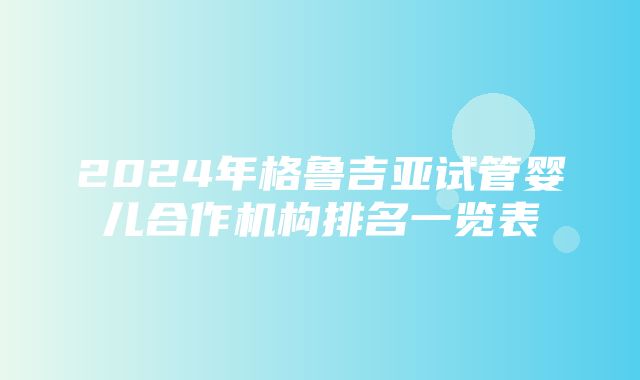 2024年格鲁吉亚试管婴儿合作机构排名一览表